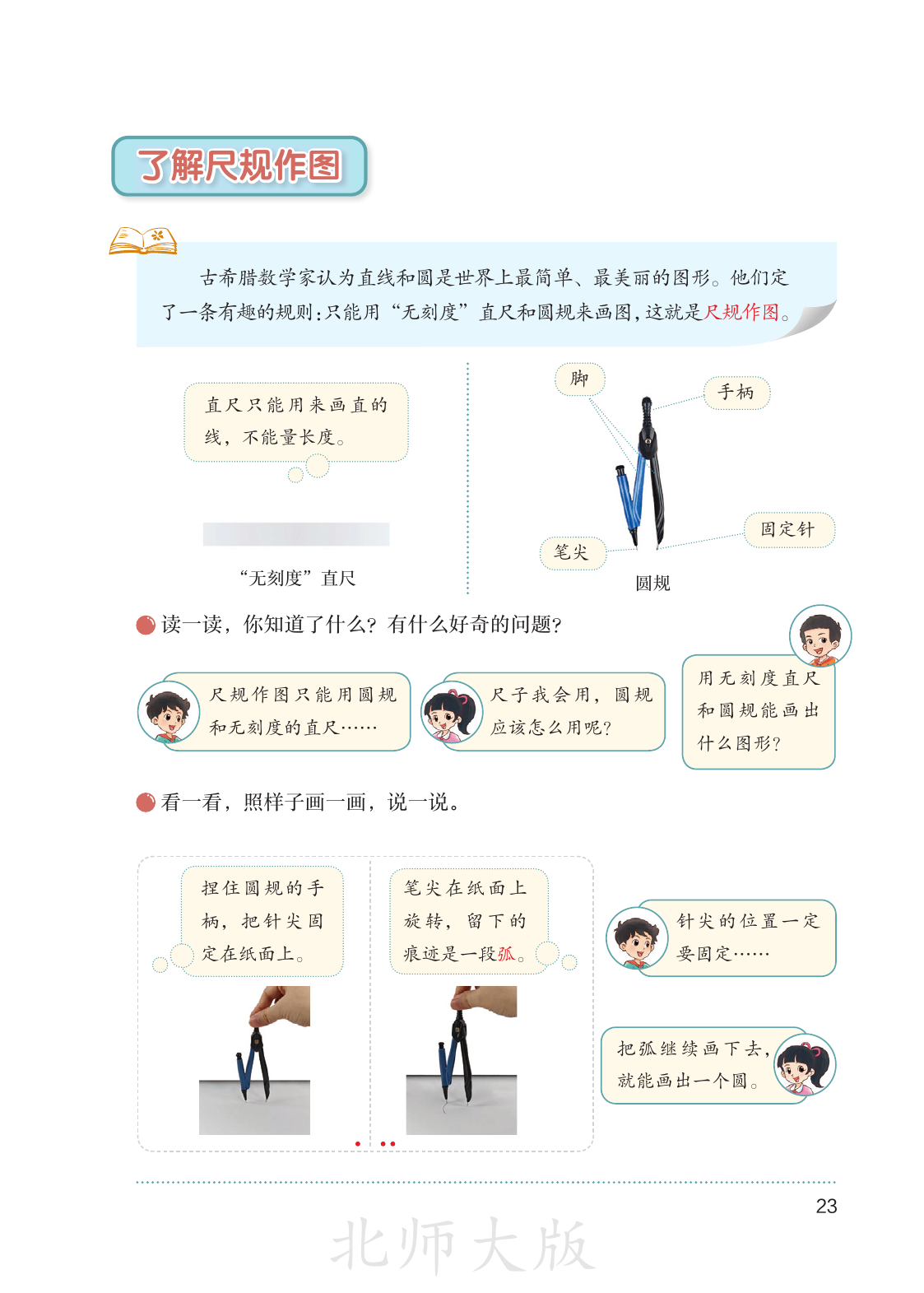 了解尺规作图

古希腊数学家认为直线和圆是世界上最简单、最美丽的图形。他们定了一条有趣的规则:只能用“无刻度”直尺和圆规来画图,这就是尺规作图。

直尺只能用来画直的线，不能量长度。

“无刻度”直尺

脚

手柄

固定针

笔尖

圆规

读一读，你知道了什么？有什么好奇的问题？

尺规作图只能用圆规和无刻度的直尺……

尺子我会用，圆规应该怎么用呢？

用无刻度直尺和圆规能画出什么图形？

看一看，照样子画一画，说一说。

捏住圆规的手柄，把针尖固定在纸面上。

笔尖在纸面上旋转，留下的痕迹是一段弧。

针尖的位置一定要固定……

把弧继续画下去，就能画出一个圆。

23

北师大版